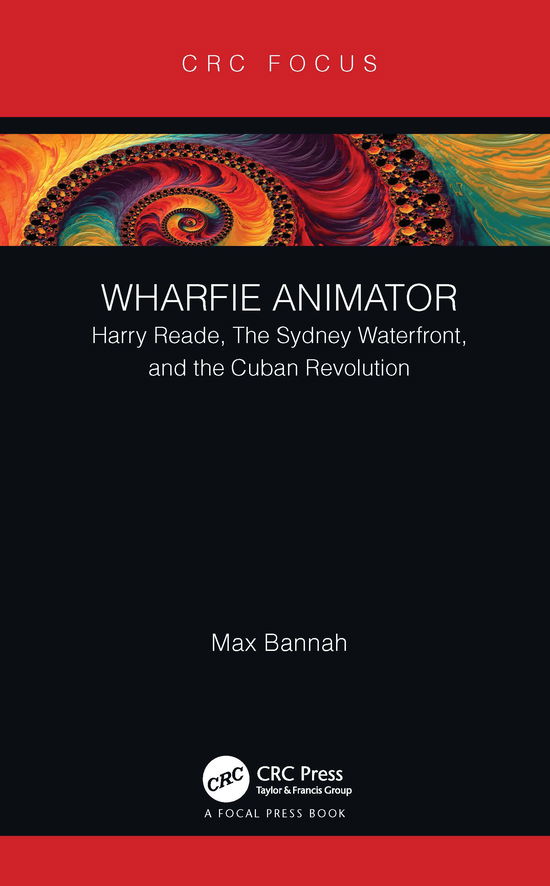 CRC FOCUS

WHARFIE ANIMATOR

Harry Reade, The Sydney Waterfront, and the Cuban Revolution

Max Bannah

CRC

CRC Press
Taylor & Francis Group

A FOCAL PRESS BOOK